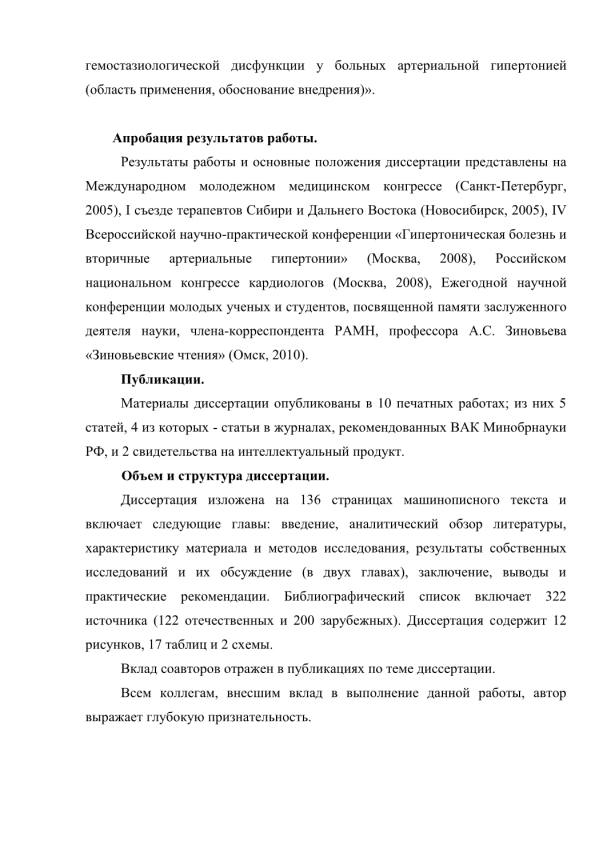 гемостазиологической дисфункции у больных артериальной гипертонией (область применения, обоснование внедрения)».

Апробация результатов работы.

Результаты работы и основные положения диссертации представлены на Международном молодежном медицинском конгрессе (Санкт-Петербург, 2005), I съезде терапевтов Сибири и Дальнего Востока (Новосибирск, 2005), IV Всероссийской научно-практической конференции «Гипертоническая болезнь и вторичные артериальные гипертонии» (Москва, 2008), Российском национальном конгрессе кардиологов (Москва, 2008), Ежегодной научной конференции молодых ученых и студентов, посвященной памяти заслуженного деятеля науки, члена-корреспондента РАМН, профессора А.С. Зиновьева «Зиновьевские чтения» (Омск, 2010).

Публикации.

Материалы диссертации опубликованы в 10 печатных работах; из них 5 статей, 4 из которых - статьи в журналах, рекомендованных ВАК Минобрнауки РФ, и 2 свидетельства на интеллектуальный продукт.

Объем и структура диссертации.

Диссертация изложена на 136 страницах машинописного текста и включает следующие главы: введение, аналитический обзор литературы, характеристику материала и методов исследования, результаты собственных исследований и их обсуждение (в двух главах), заключение, выводы и практические рекомендации. Библиографический список включает 322 источника (122 отечественных и 200 зарубежных). Диссертация содержит 12 рисунков, 17 таблиц и 2 схемы.

Вклад соавторов отражен в публикациях по теме диссертации.

Всем коллегам, внесшим вклад в выполнение данной работы, автор выражает глубокую признательность.